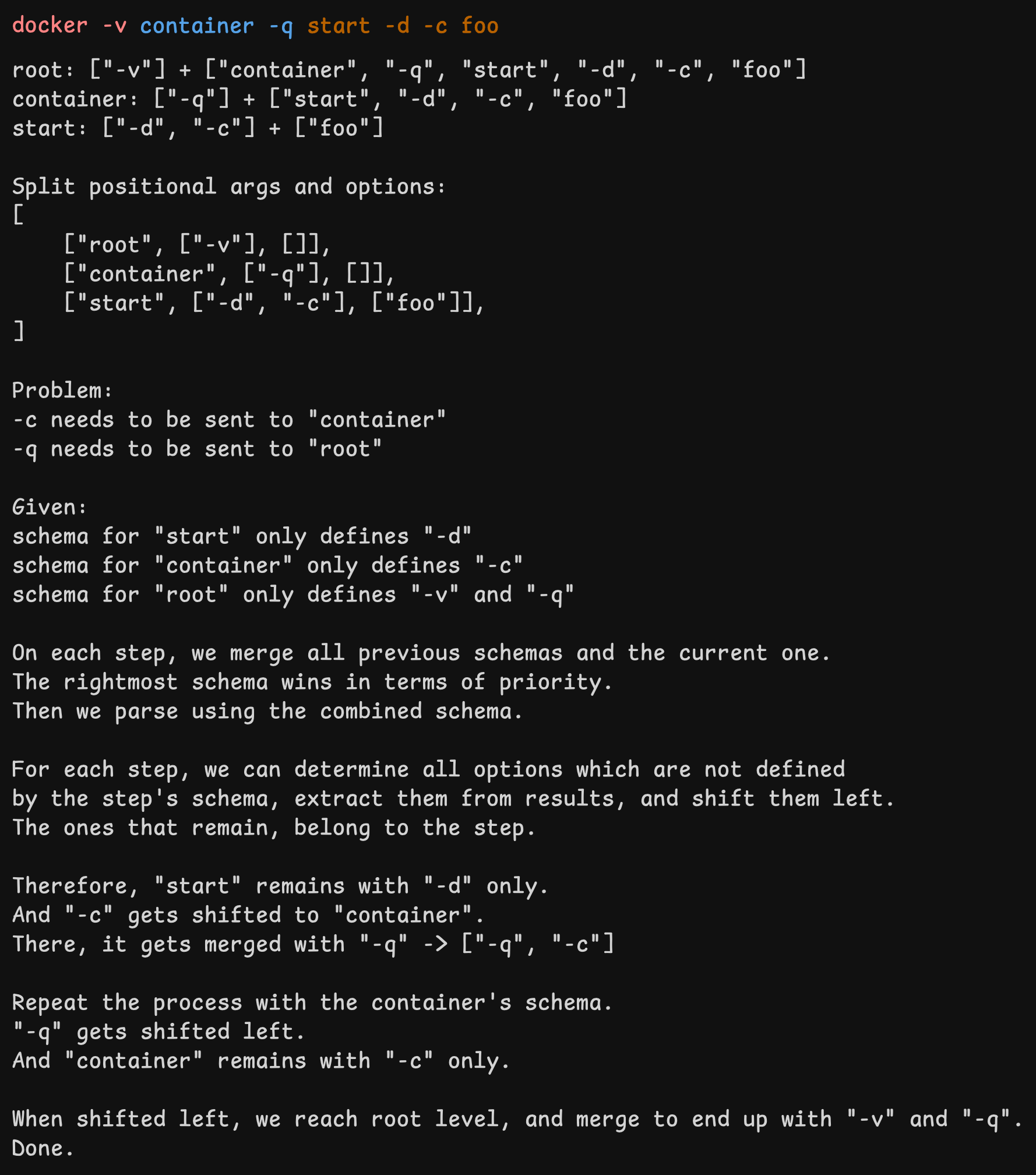 docker -v container -q start -d -c foo

root: ["-v"] + ["container", "-q", "start", "-d", "-c", "foo"]
container: ["-q"] + ["start", "-d", "-c", "foo"]
start: ["-d", "-c"] + ["foo"]

Split positional args and options:
[
    ["root", ["-v"], []],
    ["container", ["-q"], []],
    ["start", ["-d", "-c"], ["foo"]],
]

Problem:
-c needs to be sent to "container"
-q needs to be sent to "root"

Given:
schema for "start" only defines "-d"
schema for "container" only defines "-c"
schema for "root" only defines "-v" and "-q"

On each step, we merge all previous schemas and the current one.
The rightmost schema wins in terms of priority.
Then we parse using the combined schema.

For each step, we can determine all options which are not defined
by the step's schema, extract them from results, and shift them left.
The ones that remain, belong to the step.

Therefore, "start" remains with "-d" only.
And "-c" gets shifted to "container".
There, it gets merged with "-q" -> ["-q", "-c"]

Repeat the process with the container's schema.
"-q" gets shifted left.
And "container" remains with "-c" only.

When shifted left, we reach root level, and merge to end up with "-v" and "-q".
Done.